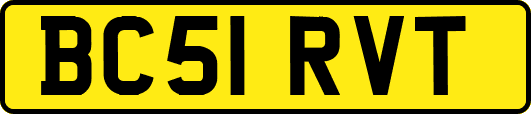 BC51 RVT